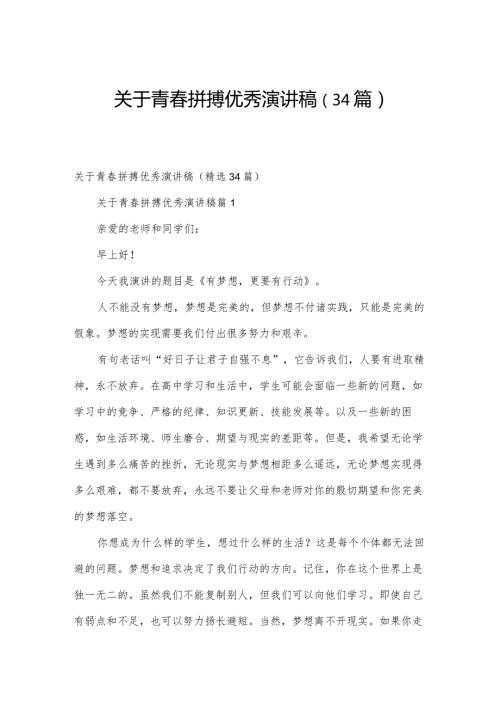 关于青春拼搏优秀演讲稿（34篇）

关于青春拼搏优秀演讲稿（精选34篇）

关于青春拼搏优秀演讲稿篇1

亲爱的老师和同学们：

早上好！

今天我演讲的题目是《有梦想，更要有行动》。

人不能没有梦想，梦想是完美的，但梦想不付诸实践，只能是完美的假象。梦想的实现需要我们付出很多努力和艰辛。

有句老话叫“好日子让君子自强不息”，它告诉我们，人要有进取精神，永不放弃。在高中学习和生活中，学生可能会面临一些新的问题，如学习中的竞争、严格的纪律、知识更新、技能发展等。以及一些新的困惑，如生活环境、师生磨合、期望与现实的差距等。但是，我希望无论学生遇到多么痛苦的挫折，无论现实与梦想相距多么遥远，无论梦想实现得多么艰难，都不要放弃，永远不要让父母和老师对你的殷切期望和你完美的梦想落空。

你想成为什么样的学生，想过什么样的生活？这是每个个体都无法回避的问题。梦想和追求决定了我们行动的方向。记住，你在这个世界上是独一无二的。虽然我们不能复制别人，但我们可以向他们学习。即使自己有弱点和不足，也可以努力扬长避短。当然，梦想离不开现实。如果你走